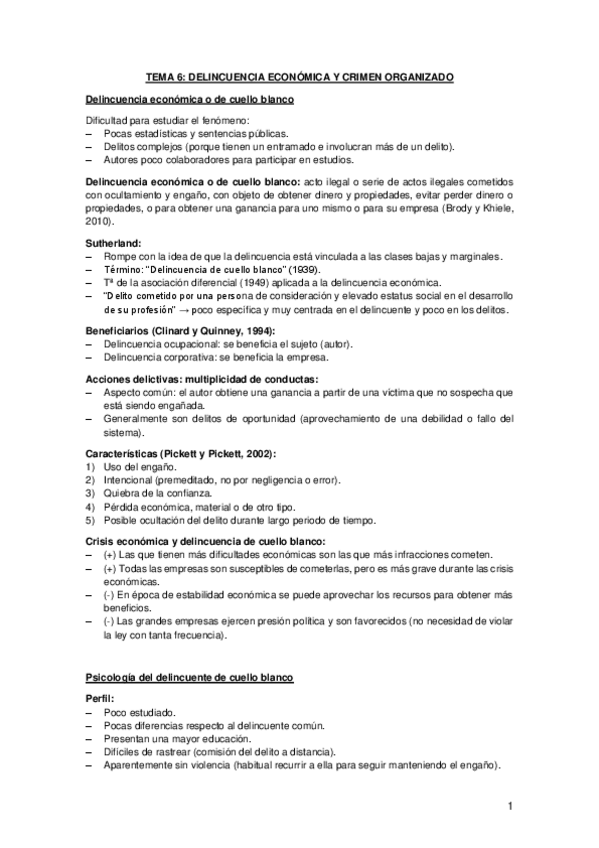 TEMA 6: DELINCUENCIA ECONÓMICA Y CRIMEN ORGANIZADO

Delincuencia económica o de cuello blanco

Dificultad para estudiar el fenómeno:
– Pocas estadísticas y sentencias públicas.
– Delitos complejos (porque tienen un entramado e involucran más de un delito).
– Autores poco colaboradores para participar en estudios.

Delincuencia económica o de cuello blanco: acto ilegal o serie de actos ilegales cometidos con ocultamiento y engaño, con objeto de obtener dinero y propiedades, evitar perder dinero o propiedades, o para obtener una ganancia para uno mismo o para su empresa (Brody y Khiele, 2010).

Sutherland:
– Rompe con la idea de que la delincuencia está vinculada a las clases bajas y marginales.
– Término: "Delincuencia de cuello blanco" (1939).
– Tª de la asociación diferencial (1949) aplicada a la delincuencia económica.
– "Delito cometido por una persona de consideración y elevado estatus social en el desarrollo de su profesión" → poco específica y muy centrada en el delincuente y poco en los delitos.

Beneficiarios (Clinard y Quinney, 1994):
– Delincuencia ocupacional: se beneficia el sujeto (autor).
– Delincuencia corporativa: se beneficia la empresa.

Acciones delictivas: multiplicidad de conductas:
– Aspecto común: el autor obtiene una ganancia a partir de una víctima que no sospecha que está siendo engañada.
– Generalmente son delitos de oportunidad (aprovechamiento de una debilidad o fallo del sistema).

Características (Pickett y Pickett, 2002):
1) Uso del engaño.
2) Intencional (premeditado, no por negligencia o error).
3) Quiebra de la confianza.
4) Pérdida económica, material o de otro tipo.
5) Posible ocultación del delito durante largo periodo de tiempo.

Crisis económica y delincuencia de cuello blanco:
– (+) Las que tienen más dificultades económicas son las que más infracciones cometen.
– (+) Todas las empresas son susceptibles de cometerlas, pero es más grave durante las crisis económicas.
– (-) En época de estabilidad económica se puede aprovechar los recursos para obtener más beneficios.
– (-) Las grandes empresas ejercen presión política y son favorecidos (no necesidad de violar la ley con tanta frecuencia).

Psicología del delincuente de cuello blanco

Perfil:
– Poco estudiado.
– Pocas diferencias respecto al delincuente común.
– Presentan una mayor educación.
– Difíciles de rastrear (comisión del delito a distancia).
– Aparentemente sin violencia (habitual recurrir a ella para seguir manteniendo el engaño).

1